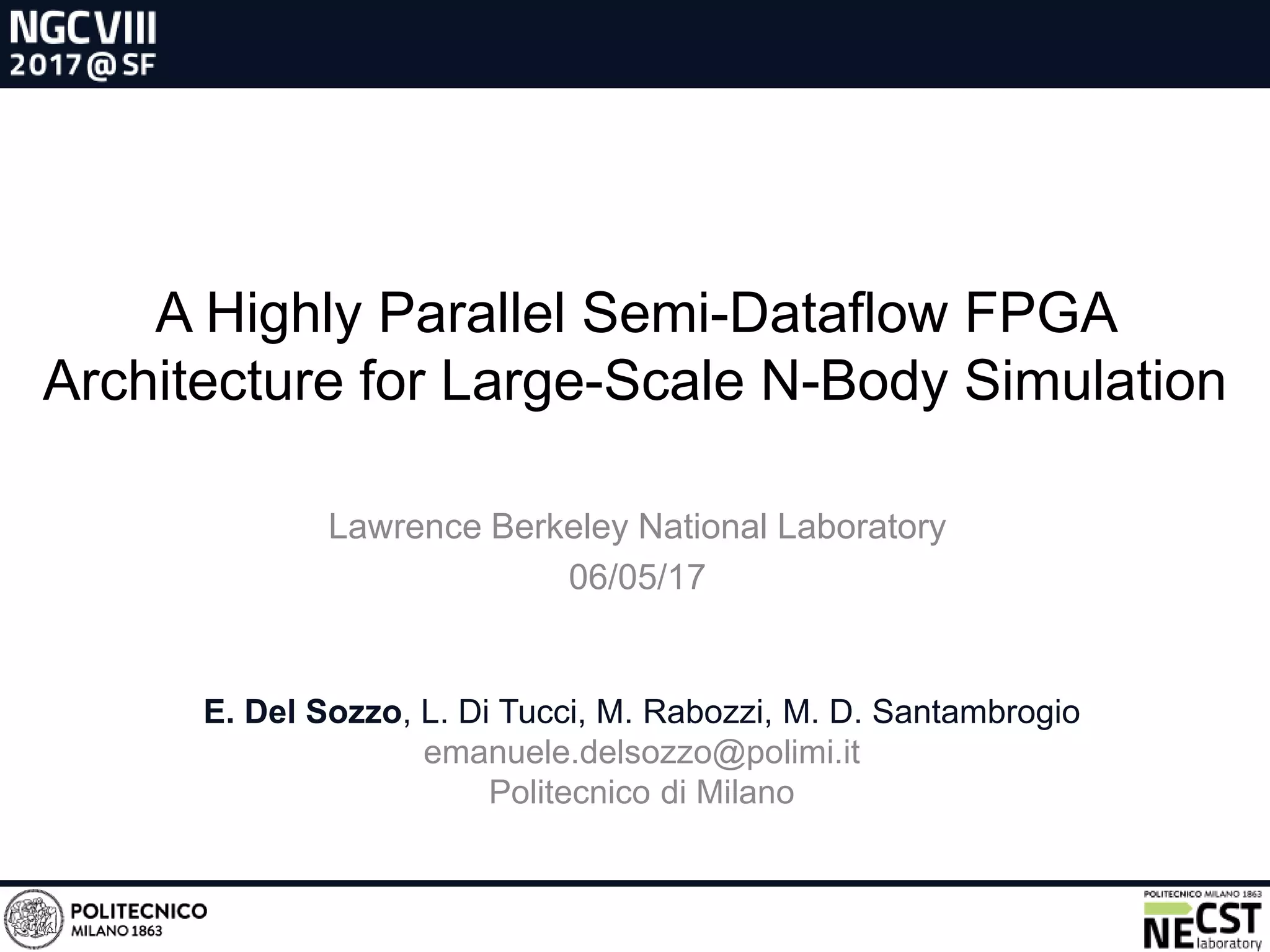 NGCVIII
2017@SF

A Highly Parallel Semi-Dataflow FPGA Architecture for Large-Scale N-Body Simulation

Lawrence Berkeley National Laboratory
06/05/17

E. Del Sozzo, L. Di Tucci, M. Rabozzi, M. D. Santambrogio
emanuele.delsozzo@polimi.it
Politecnico di Milano

POLITECNICO
MILANO 1863

POLITECNICO MILANO 1863
NECST
laboratory